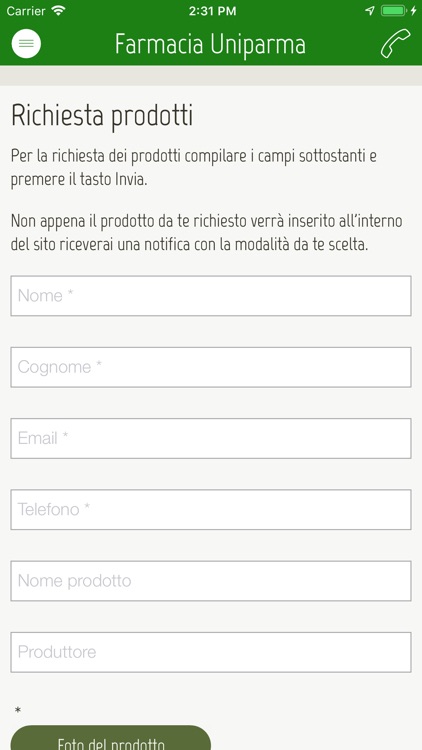 Carrier 2:31 PM

Farmacia Uniparma

Richiesta prodotti

Per la richiesta dei prodotti compilare i campi sottostanti e premere il tasto Invia.

Non appena il prodotto da te richiesto verrà inserito all'interno del sito riceverai una notifica con la modalità da te scelta.

Nome *

Cognome *

Email *

Telefono *

Nome prodotto

Produttore

*

Foto del prodotto